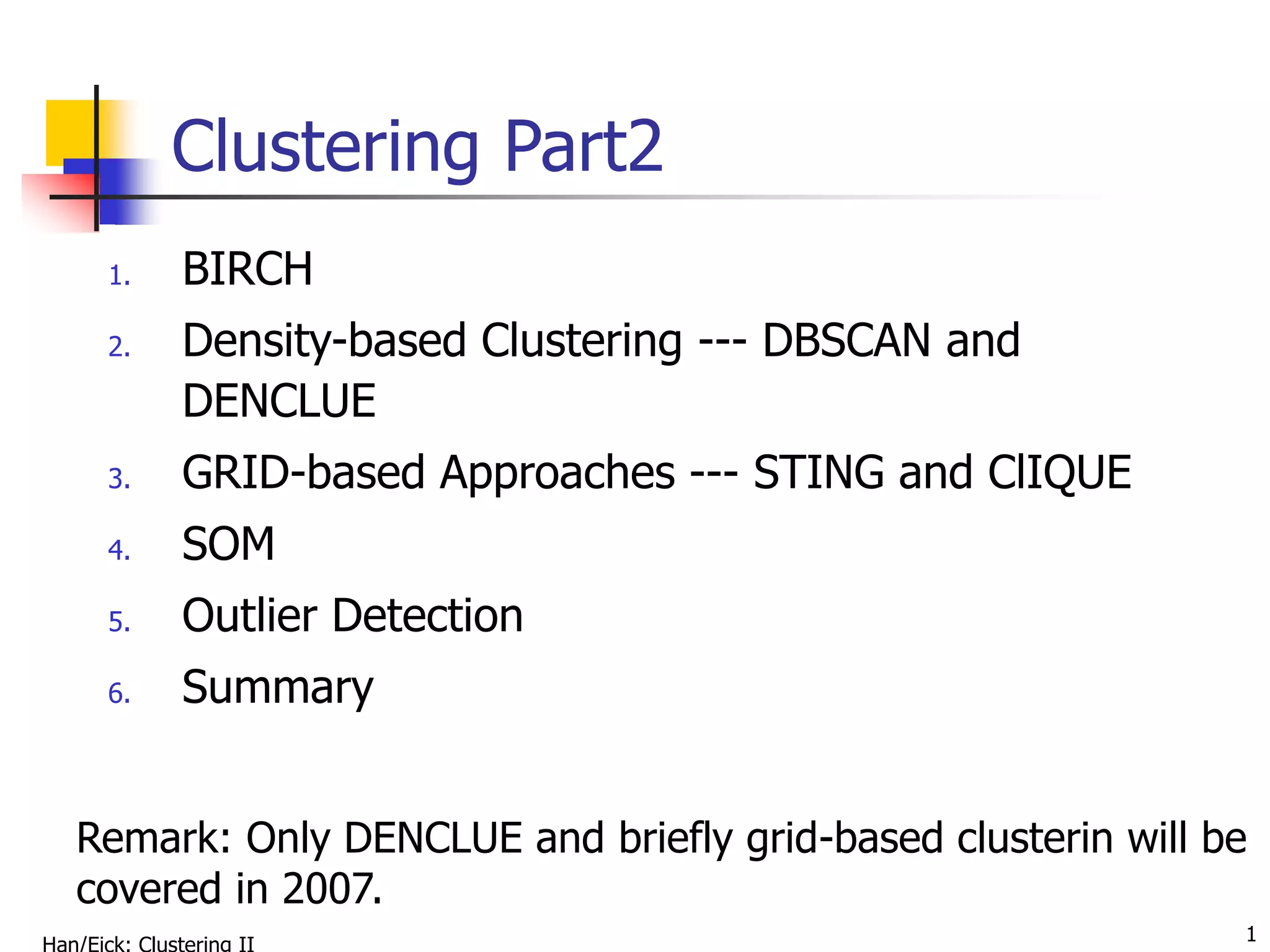 Clustering Part2

1. BIRCH
2. Density-based Clustering --- DBSCAN and DENCLUE
3. GRID-based Approaches --- STING and ClIQUE
4. SOM
5. Outlier Detection
6. Summary

Remark: Only DENCLUE and briefly grid-based clusterin will be covered in 2007.

Han/Eick: Clustering II

1